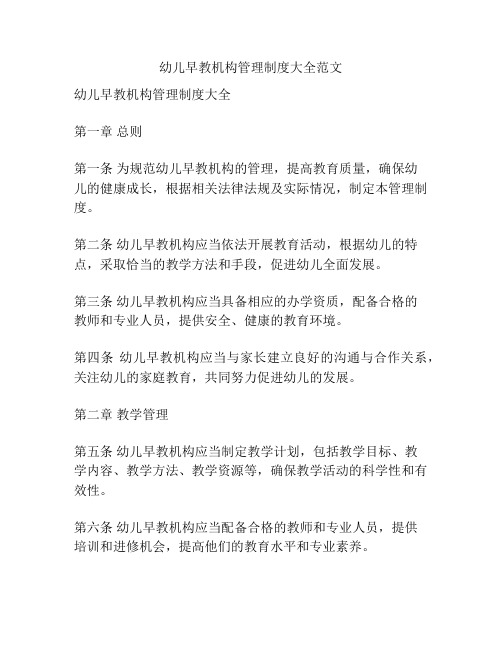 幼儿早教机构管理制度大全范文

幼儿早教机构管理制度大全

第一章 总则

第一条 为规范幼儿早教机构的管理，提高教育质量，确保幼儿的健康成长，根据相关法律法规及实际情况，制定本管理制度。

第二条 幼儿早教机构应当依法开展教育活动，根据幼儿的特点，采取恰当的教学方法和手段，促进幼儿全面发展。

第三条 幼儿早教机构应当具备相应的办学资质，配备合格的教师和专业人员，提供安全、健康的教育环境。

第四条 幼儿早教机构应当与家长建立良好的沟通与合作关系，关注幼儿的家庭教育，共同努力促进幼儿的发展。

第二章 教学管理

第五条 幼儿早教机构应当制定教学计划，包括教学目标、教学内容、教学方法、教学资源等，确保教学活动的科学性和有效性。

第六条 幼儿早教机构应当配备合格的教师和专业人员，提供培训和进修机会，提高他们的教育水平和专业素养。